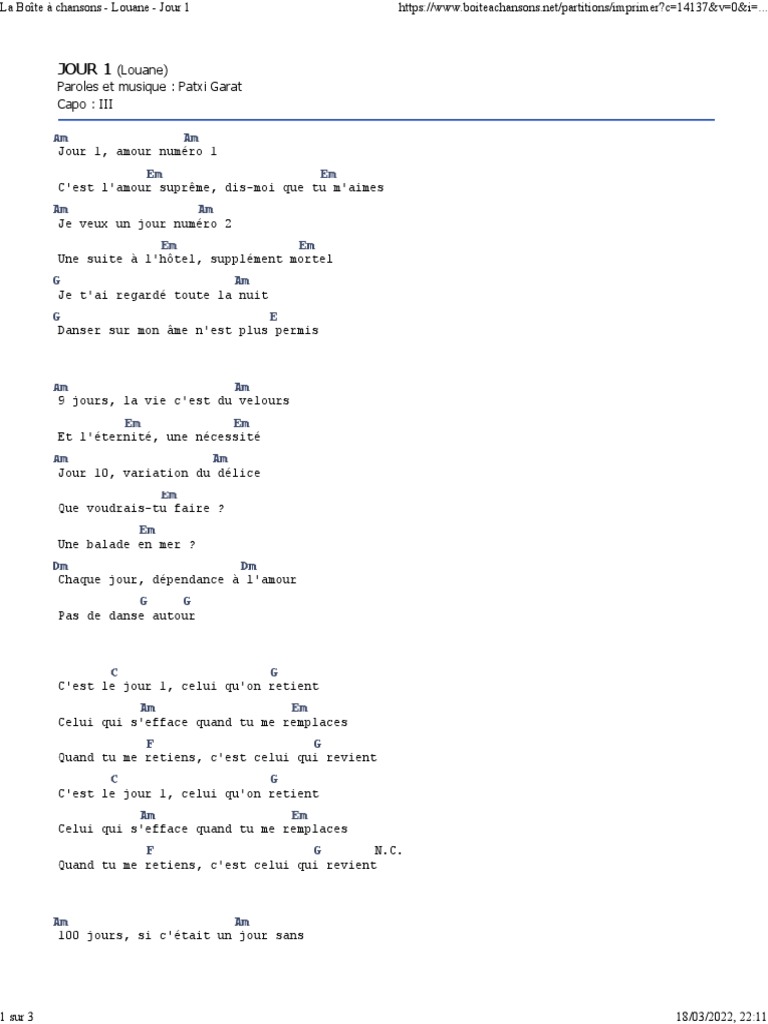 La Boîte à chansons - Louane - Jour 1

https://www.boiteachansons.net/partitions/imprimer?c=14137&v=0&i=...

JOUR 1 (Louane)
Paroles et musique : Patxi Garat
Capo : III

Am Am
Jour 1, amour numéro 1
Em Em
C'est l'amour suprême, dis-moi que tu m'aimes
Am Am
Je veux un jour numéro 2
Em Em
Une suite à l'hôtel, supplément mortel
G Am
Je t'ai regardé toute la nuit
G E
Danser sur mon âme n'est plus permis

Am Am
9 jours, la vie c'est du velours
Em Em
Et l'éternité, une nécessité
Am Am
Jour 10, variation du délice
Em
Que voudrais-tu faire ?
Em
Une balade en mer ?
Dm Dm
Chaque jour, dépendance à l'amour
G G
Pas de danse autour

C G
C'est le jour 1, celui qu'on retient
Am Em
Celui qui s'efface quand tu me remplaces
F G
Quand tu me retiens, c'est celui qui revient
C G
C'est le jour 1, celui qu'on retient
Am Em
Celui qui s'efface quand tu me remplaces
F G N.C.
Quand tu me retiens, c'est celui qui revient

Am Am
100 jours, si c'était un jour sans

1 sur 3

18/03/2022, 22:11